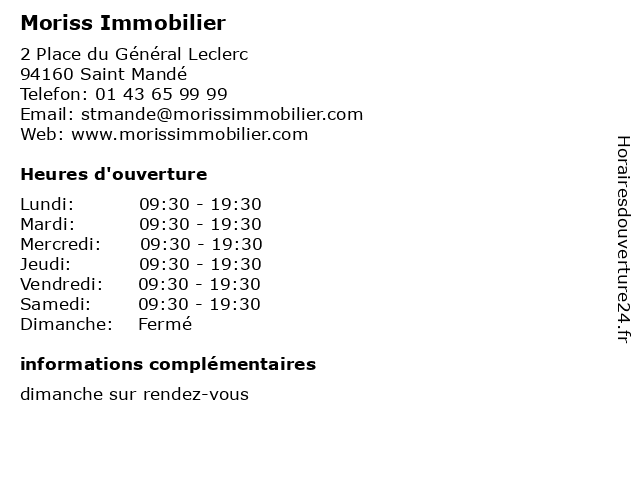 Moriss Immobilier

2 Place du Général Leclerc
94160 Saint Mandé
Telefon: 01 43 65 99 99
Email: stmande@morissimmobilier.com
Web: www.morissimmobilier.com

Heures d'ouverture

Lundi: 09:30 - 19:30
Mardi: 09:30 - 19:30
Mercredi: 09:30 - 19:30
Jeudi: 09:30 - 19:30
Vendredi: 09:30 - 19:30
Samedi: 09:30 - 19:30
Dimanche: Fermé

informations complémentaires

dimanche sur rendez-vous

Horairesdouverture24.fr